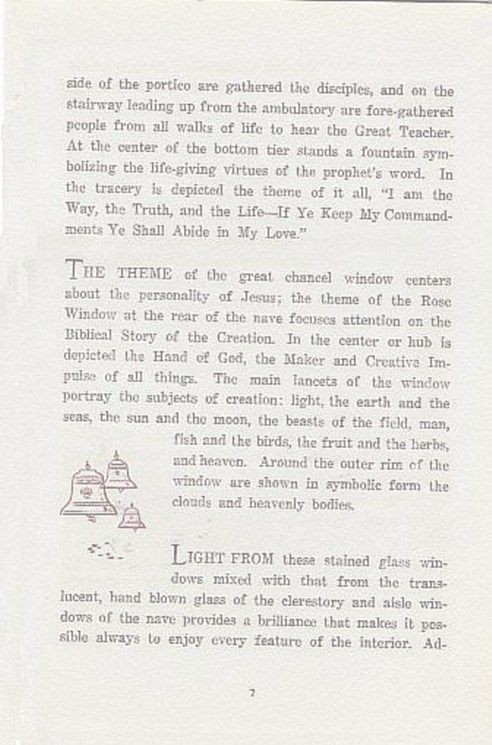 side of the portico are gathered the disciples, and on the stairway leading up from the ambulatory are fore-gathered people from all walks of life to hear the Great Teacher. At the center of the bottom tier stands a fountain symbolizing the life-giving virtues of the prophet's word. In the tracery is depicted the theme of it all, "I am the Way, the Truth, and the Life—If Ye Keep My Commandments Ye Shall Abide in My Love."

THE THEME of the great chancel window centers about the personality of Jesus; the theme of the Rose Window at the rear of the nave focuses attention on the Biblical Story of the Creation. In the center or hub is depicted the Hand of God, the Maker and Creative Impulse of all things. The main lancets of the window portray the subjects of creation: light, the earth and the seas, the sun and the moon, the beasts of the field, man, fish and the birds, the fruit and the herbs, and heaven. Around the outer rim of the window are shown in symbolic form the clouds and heavenly bodies.

LIGHT FROM these stained glass windows mixed with that from the translucent, hand blown glass of the clerestory and aisle windows of the nave provides a brilliance that makes it possible always to enjoy every feature of the interior. Ad-

7